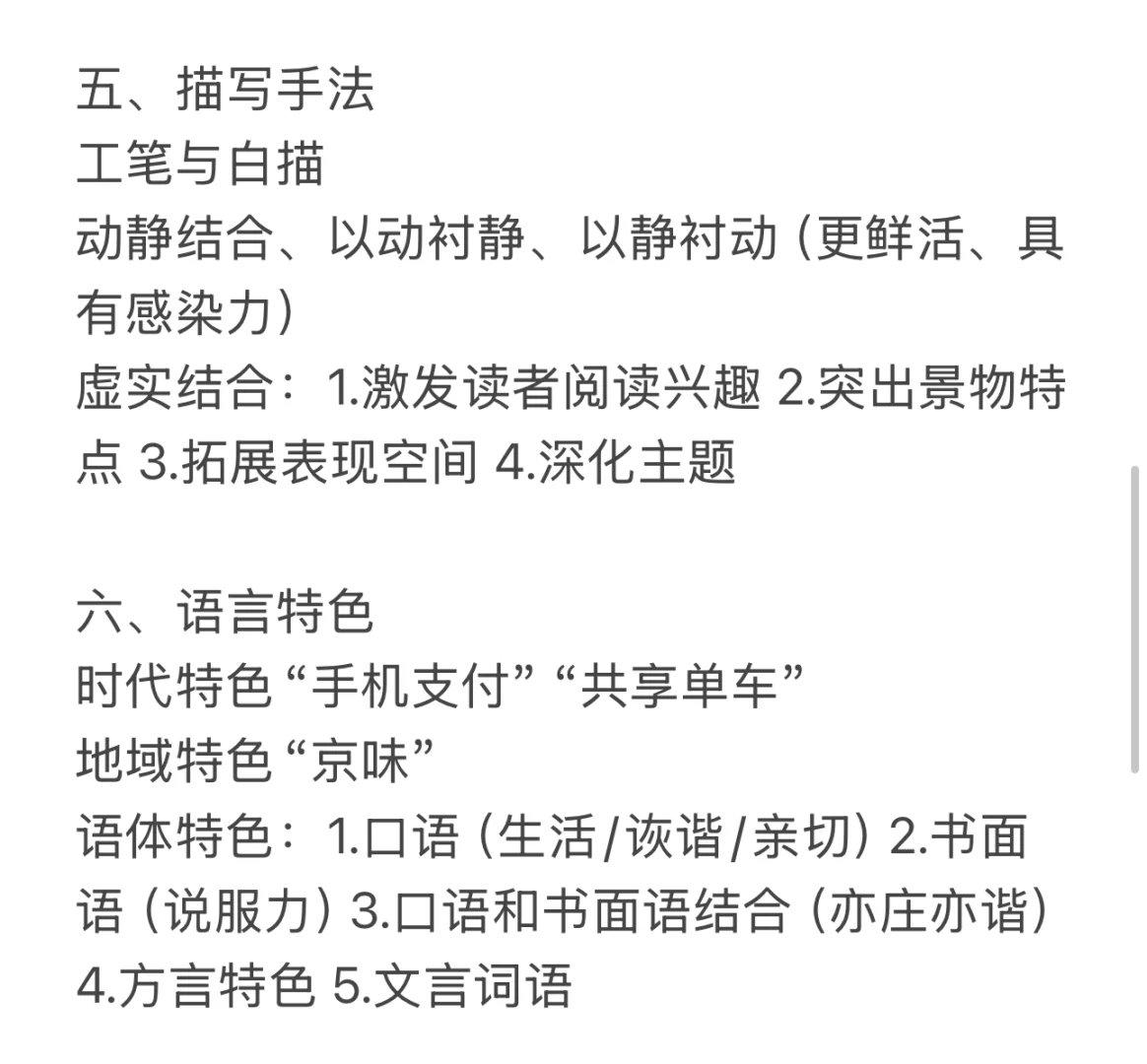 五、描写手法
工笔与白描
动静结合、以动衬静、以静衬动（更鲜活、具有感染力）
虚实结合：1.激发读者阅读兴趣 2.突出景物特点 3.拓展表现空间 4.深化主题

六、语言特色
时代特色“手机支付”“共享单车”
地域特色“京味”
语体特色：1.口语（生活/诙谐/亲切）2.书面语（说服力）3.口语和书面语结合（亦庄亦谐）4.方言特色 5.文言词语